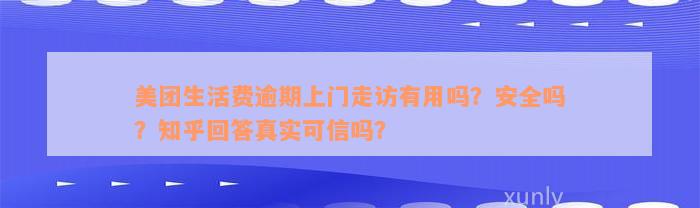 美团生活费逾期上门走访有用吗？安全吗？知乎回答真实可信吗？

xunly